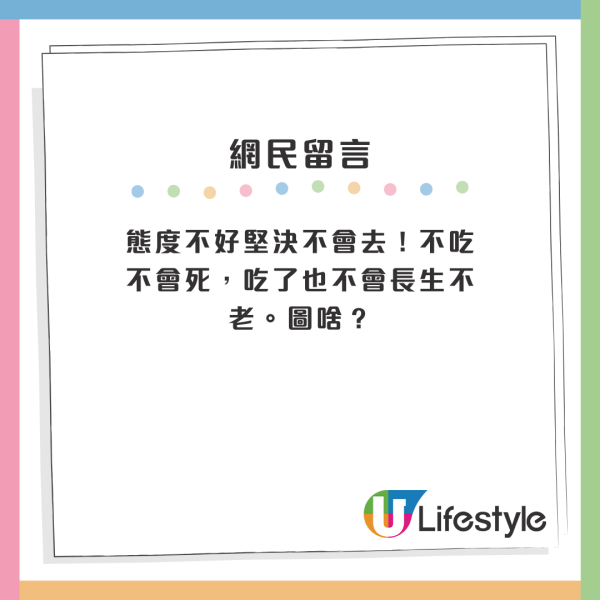 網民留言

態度不好堅決不會去！不吃不會死，吃了也不會長生不老。圖啥？

U Lifestyle